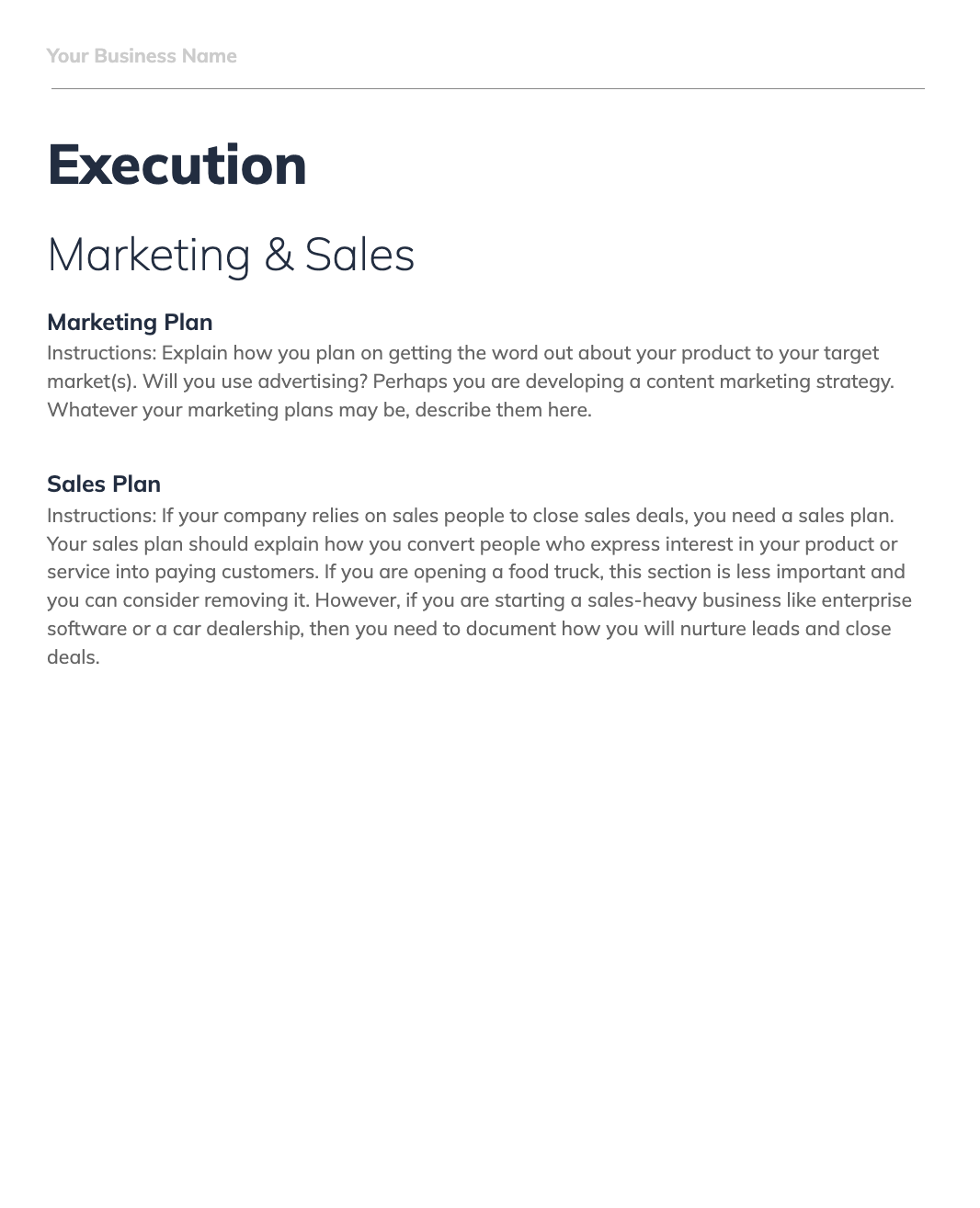 Your Business Name

Execution

Marketing & Sales

Marketing Plan
Instructions: Explain how you plan on getting the word out about your product to your target market(s). Will you use advertising? Perhaps you are developing a content marketing strategy. Whatever your marketing plans may be, describe them here.

Sales Plan
Instructions: If your company relies on sales people to close sales deals, you need a sales plan. Your sales plan should explain how you convert people who express interest in your product or service into paying customers. If you are opening a food truck, this section is less important and you can consider removing it. However, if you are starting a sales-heavy business like enterprise software or a car dealership, then you need to document how you will nurture leads and close deals.